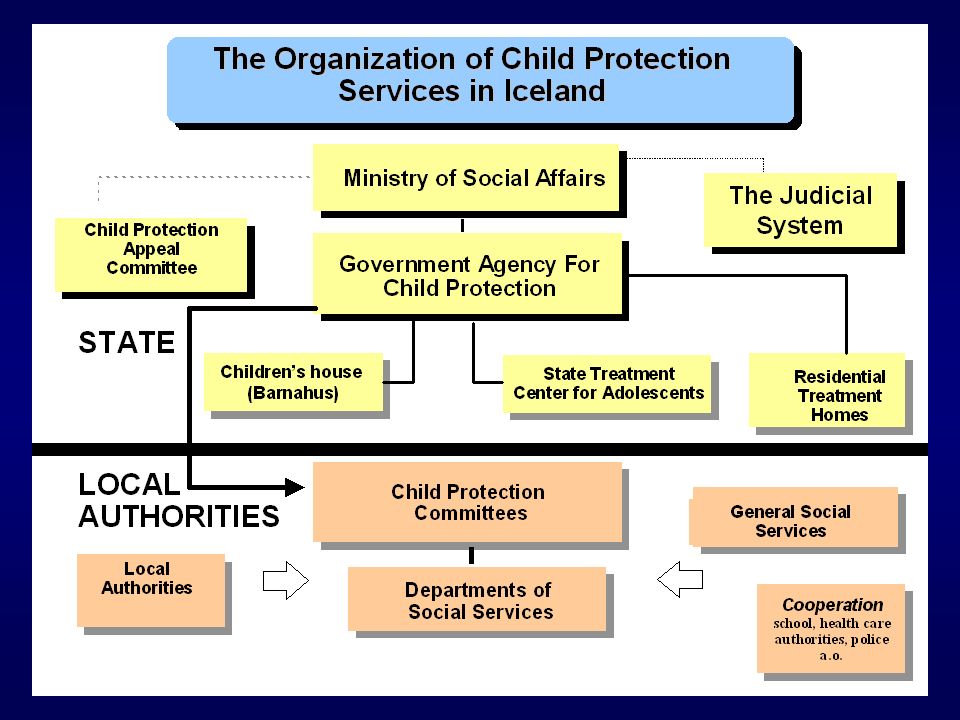 The Organization of Child Protection Services in Iceland

Ministry of Social Affairs

The Judicial System

Child Protection Appeal Committee

Government Agency For Child Protection

STATE

Children's house (Barnahus)

State Treatment Center for Adolescents

Residential Treatment Homes

LOCAL AUTHORITIES

Child Protection Committees

General Social Services

Local Authorities

Departments of Social Services

Cooperation
school, health care authorities, police a.o.